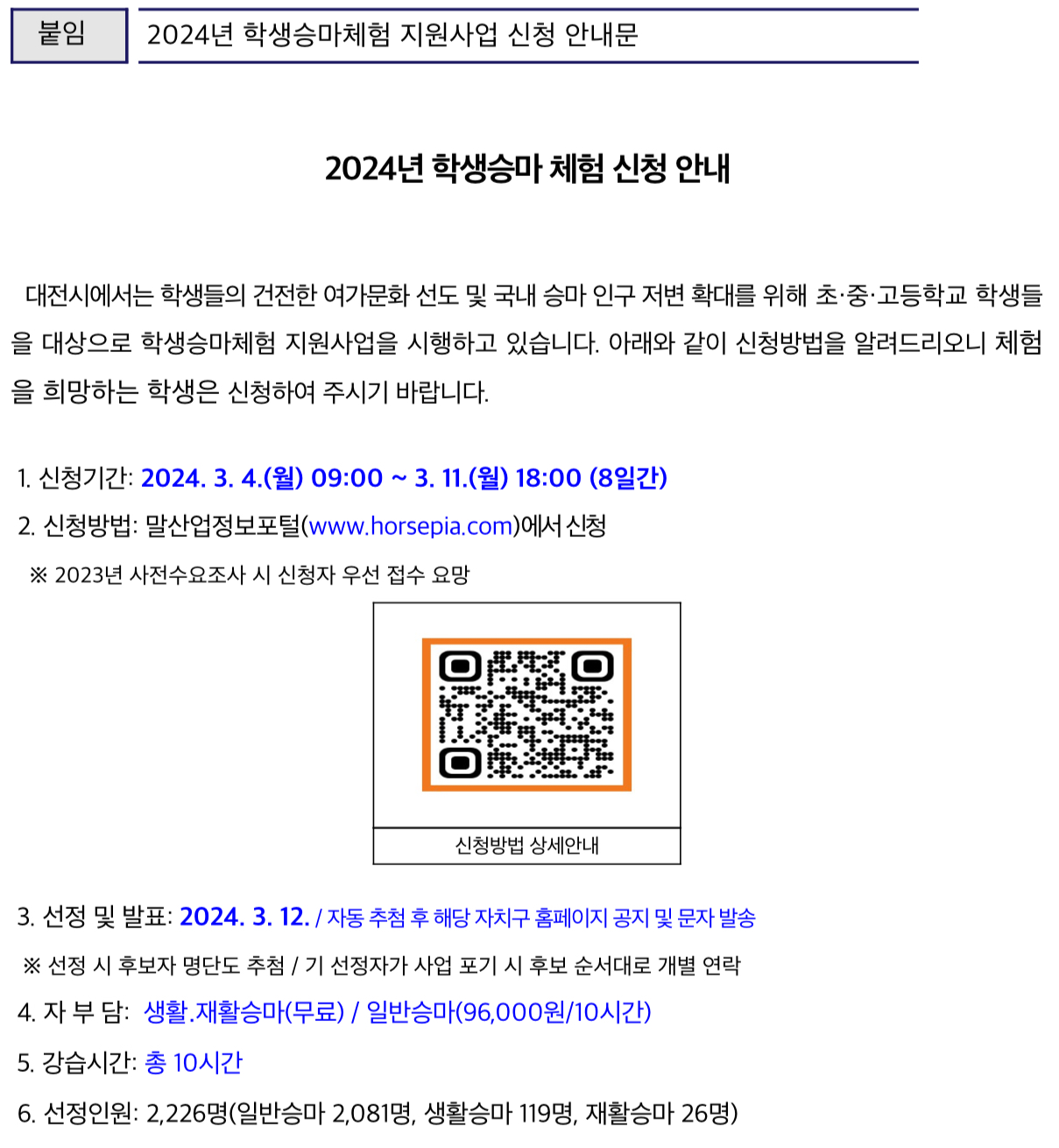 붙임

2024년 학생승마체험 지원사업 신청 안내문

2024년 학생승마 체험 신청 안내

대전시에서는 학생들의 건전한 여가문화 선도 및 국내 승마 인구 저변 확대를 위해 초·중·고등학교 학생들을 대상으로 학생승마체험 지원사업을 시행하고 있습니다. 아래와 같이 신청방법을 알려드리오니 체험을 희망하는 학생은 신청하여 주시기 바랍니다.

1. 신청기간: 2024. 3. 4.(월) 09:00 ~ 3. 11.(월) 18:00 (8일간)

2. 신청방법: 말산업정보포털(www.horsepia.com)에서 신청

※ 2023년 사전수요조사 시 신청자 우선 접수 요망

신청방법 상세안내

3. 선정 및 발표: 2024. 3. 12. / 자동 추첨 후 해당 자치구 홈페이지 공지 및 문자 발송

※ 선정 시 후보자 명단도 추첨 / 기 선정자가 사업 포기 시 후보 순서대로 개별 연락

4. 자 부 담: 생활.재활승마(무료) / 일반승마(96,000원/10시간)

5. 강습시간: 총 10시간

6. 선정인원: 2,226명(일반승마 2,081명, 생활승마 119명, 재활승마 26명)